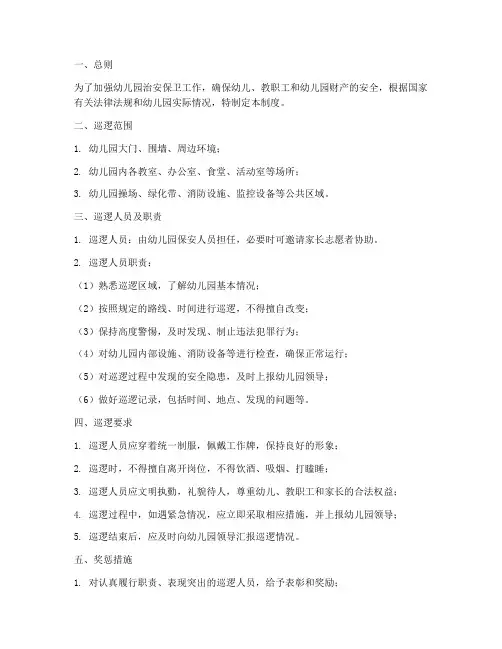 一、总则

为了加强幼儿园治安保卫工作，确保幼儿、教职工和幼儿园财产的安全，根据国家有关法律法规和幼儿园实际情况，特制定本制度。

二、巡逻范围

1. 幼儿园大门、围墙、周边环境；

2. 幼儿园内各教室、办公室、食堂、活动室等场所；

3. 幼儿园操场、绿化带、消防设施、监控设备等公共区域。

三、巡逻人员及职责

1. 巡逻人员：由幼儿园保安人员担任，必要时可邀请家长志愿者协助。

2. 巡逻人员职责：

（1）熟悉巡逻区域，了解幼儿园基本情况；

（2）按照规定的路线、时间进行巡逻，不得擅自改变；

（3）保持高度警惕，及时发现、制止违法犯罪行为；

（4）对幼儿园内部设施、消防设备等进行检查，确保正常运行；

（5）对巡逻过程中发现的安全隐患，及时上报幼儿园领导；

（6）做好巡逻记录，包括时间、地点、发现的问题等。

四、巡逻要求

1. 巡逻人员应穿着统一制服，佩戴工作牌，保持良好的形象；

2. 巡逻时，不得擅自离开岗位，不得饮酒、吸烟、打瞌睡；

3. 巡逻人员应文明执勤，礼貌待人，尊重幼儿、教职工和家长的合法权益；

4. 巡逻过程中，如遇紧急情况，应立即采取相应措施，并上报幼儿园领导；

5. 巡逻结束后，应及时向幼儿园领导汇报巡逻情况。

五、奖惩措施

1. 对认真履行职责、表现突出的巡逻人员，给予表彰和奖励；